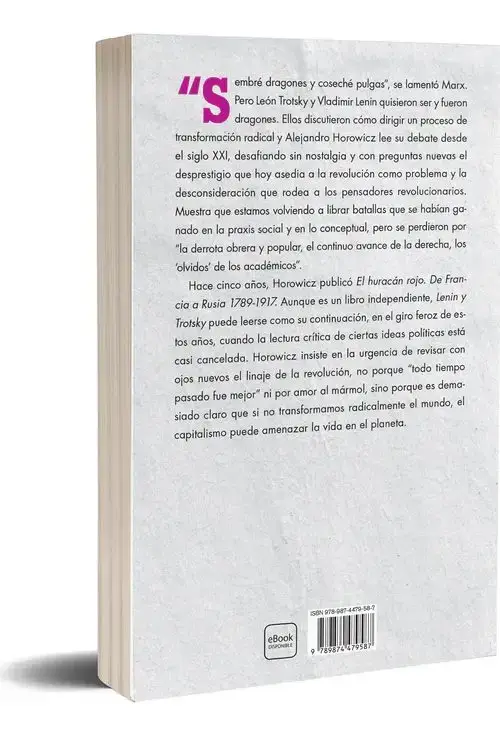 "Sembré dragones y coseché pulgas", se lamentó Marx. Pero León Trotsky y Vladimir Lenin quisieron ser y fueron dragones. Ellos discutieron cómo dirigir un proceso de transformación radical y Alejandro Horowicz lee su debate desde el siglo XXI, desafiando sin nostalgia y con preguntas nuevas el desprestigio que hoy asedia a la revolución como problema y la desconsideración que rodea a los pensadores revolucionarios. Muestra que estamos volviendo a librar batallas que se habían ganado en la praxis social y en lo conceptual, pero se perdieron por "la derrota obrera y popular, el continuo avance de la derecha, los 'olvidos' de los académicos".

Hace cinco años, Horowicz publicó El huracán rojo. De Francia a Rusia 1789-1917. Aunque es un libro independiente, Lenin y Trotsky puede leerse como su continuación, en el giro feroz de estos años, cuando la lectura crítica de ciertas ideas políticas está casi cancelada. Horowicz insiste en la urgencia de revisar con ojos nuevos el linaje de la revolución, no porque "todo tiempo pasado fue mejor" ni por amor al mármol, sino porque es demasiado claro que si no transformamos radicalmente el mundo, el capitalismo puede amenazar la vida en el planeta.

eBook DISPONIBLE

ISBN 978-987-4479-58-7

9 789874 479587